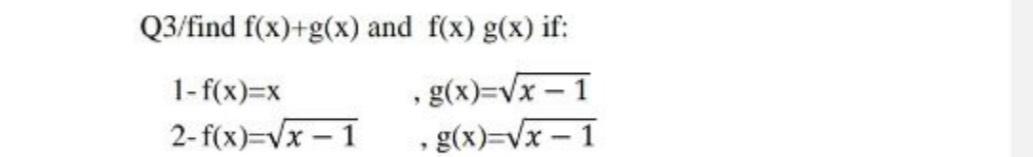 Q3/find f(x)+g(x) and f(x) g(x) if:

1- f(x)=x , g(x)=$\sqrt{x-1}$
2- f(x)=$\sqrt{x-1}$ , g(x)=$\sqrt{x-1}$